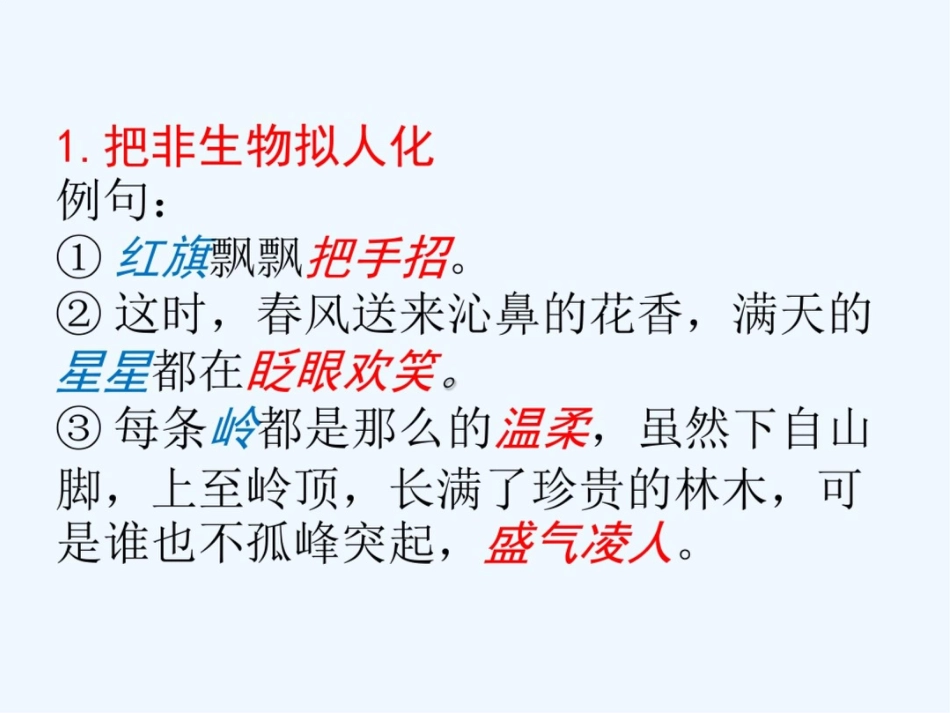 1. 把非生物拟人化
例句：
① 红旗飘飘把手招。
② 这时，春风送来沁鼻的花香，满天的星星都在眨眼欢笑。
③ 每条岭都是那么的温柔，虽然下自山脚，上至岭顶，长满了珍贵的林木，可是谁也不孤峰突起，盛气凌人。